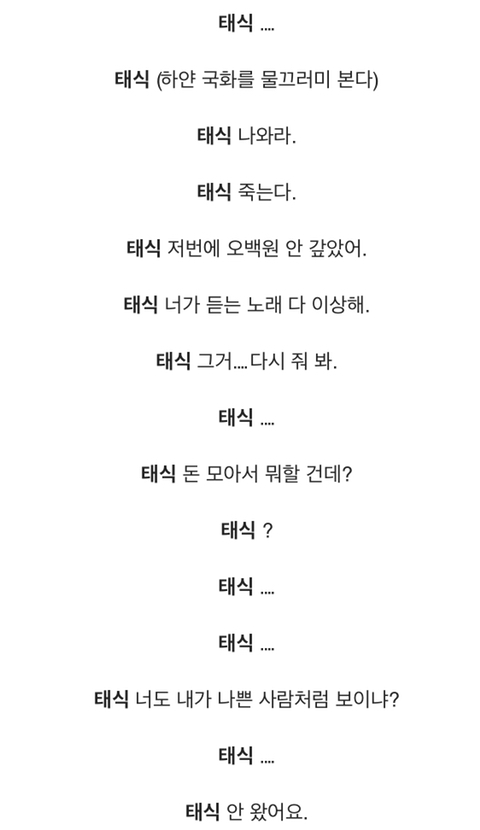 태식 ....

태식 (하얀 국화를 물끄러미 본다)

태식 나와라.

태식 죽는다.

태식 저번에 오백원 안 갚았어.

태식 너가 듣는 노래 다 이상해.

태식 그거....다시 줘 봐.

태식 ....

태식 돈 모아서 뭐할 건데?

태식 ?

태식 ....

태식 ....

태식 너도 내가 나쁜 사람처럼 보이냐?

태식 ....

태식 안 왔어요.